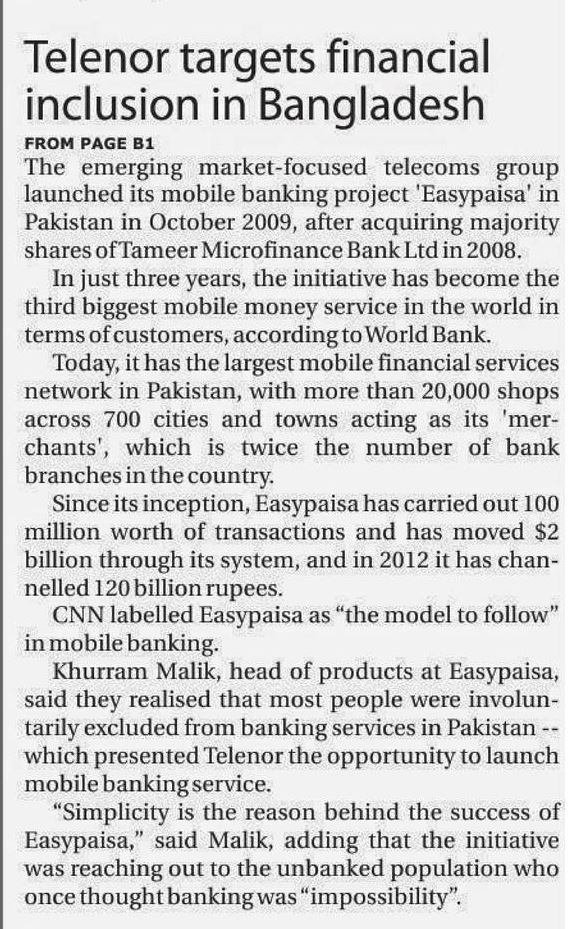 Telenor targets financial inclusion in Bangladesh

FROM PAGE B1

The emerging market-focused telecoms group launched its mobile banking project 'Easypaisa' in Pakistan in October 2009, after acquiring majority shares of Tameer Microfinance Bank Ltd in 2008.

In just three years, the initiative has become the third biggest mobile money service in the world in terms of customers, according to World Bank.

Today, it has the largest mobile financial services network in Pakistan, with more than 20,000 shops across 700 cities and towns acting as its 'merchants', which is twice the number of bank branches in the country.

Since its inception, Easypaisa has carried out 100 million worth of transactions and has moved \$2 billion through its system, and in 2012 it has channelled 120 billion rupees.

CNN labelled Easypaisa as "the model to follow" in mobile banking.

Khurram Malik, head of products at Easypaisa, said they realised that most people were involuntarily excluded from banking services in Pakistan -- which presented Telenor the opportunity to launch mobile banking service.

"Simplicity is the reason behind the success of Easypaisa," said Malik, adding that the initiative was reaching out to the unbanked population who once thought banking was "impossibility".